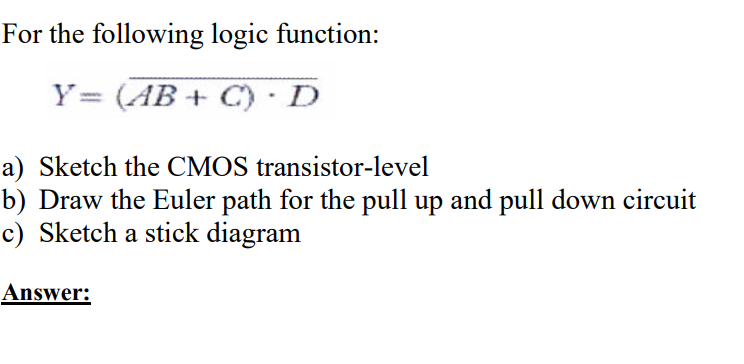 For the following logic function:

$Y = \overline{(AB + C) \cdot D}$

a) Sketch the CMOS transistor-level
b) Draw the Euler path for the pull up and pull down circuit
c) Sketch a stick diagram

Answer: